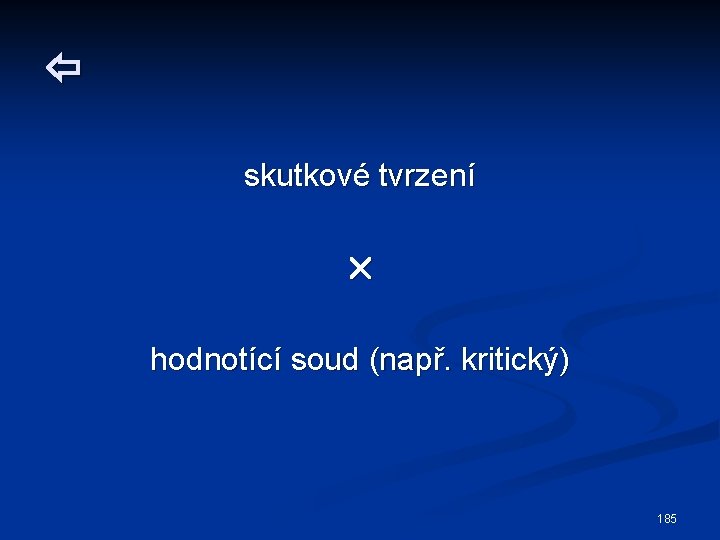 ⇦

skutkové tvrzení

×

hodnotící soud (např. kritický)

185